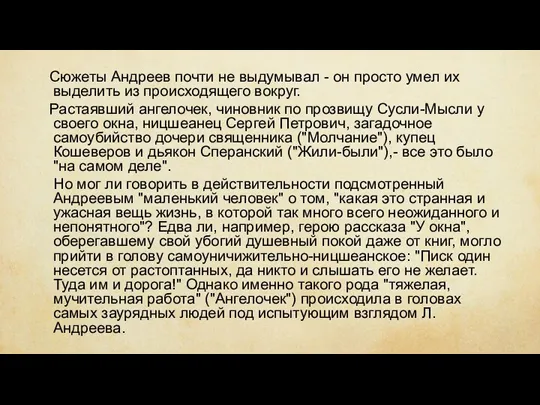 Сюжеты Андреев почти не выдумывал - он просто умел их выделить из происходящего вокруг.

Растаявший ангелочек, чиновник по прозвищу Сусли-Мысли у своего окна, ницшеанец Сергей Петрович, загадочное самоубийство дочери священника ("Молчание"), купец Кошеверов и дьякон Сперанский ("Жили-были"),- все это было "на самом деле".

Но мог ли говорить в действительности подсмотренный Андреевым "маленький человек" о том, "какая это странная и ужасная вещь жизнь, в которой так много всего неожиданного и непонятного"? Едва ли, например, герою рассказа "У окна", оберегавшему свой убогий душевный покой даже от книг, могло прийти в голову самоуничижительно-ницшеанское: "Писк один несется от растоптанных, да никто и слышать его не желает. Туда им и дорога!" Однако именно такого рода "тяжелая, мучительная работа" ("Ангелочек") происходила в головах самых заурядных людей под испытующим взглядом Л. Андреева.